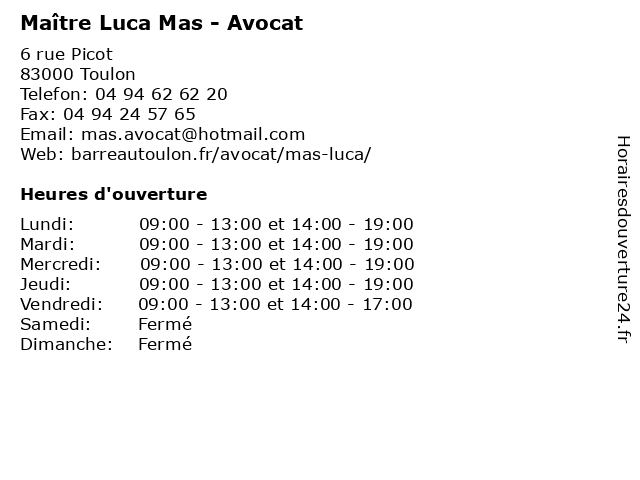 Maître Luca Mas - Avocat

6 rue Picot
83000 Toulon
Telefon: 04 94 62 62 20
Fax: 04 94 24 57 65
Email: mas.avocat@hotmail.com
Web: barreautoulon.fr/avocat/mas-luca/

Heures d'ouverture

| | |
|---|---|
| Lundi: | 09:00 - 13:00 et 14:00 - 19:00 |
| Mardi: | 09:00 - 13:00 et 14:00 - 19:00 |
| Mercredi: | 09:00 - 13:00 et 14:00 - 19:00 |
| Jeudi: | 09:00 - 13:00 et 14:00 - 19:00 |
| Vendredi: | 09:00 - 13:00 et 14:00 - 17:00 |
| Samedi: | Fermé |
| Dimanche: | Fermé |

Horairesdouverture24.fr